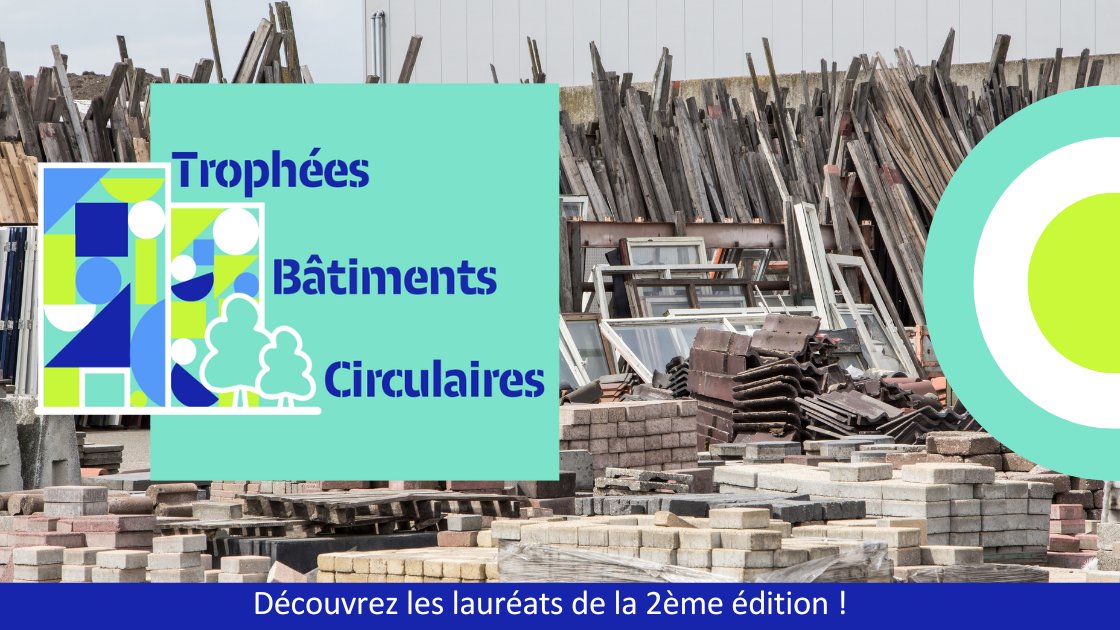 Trophées
Bâtiments
Circulaires

Découvrez les lauréats de la 2ème édition !